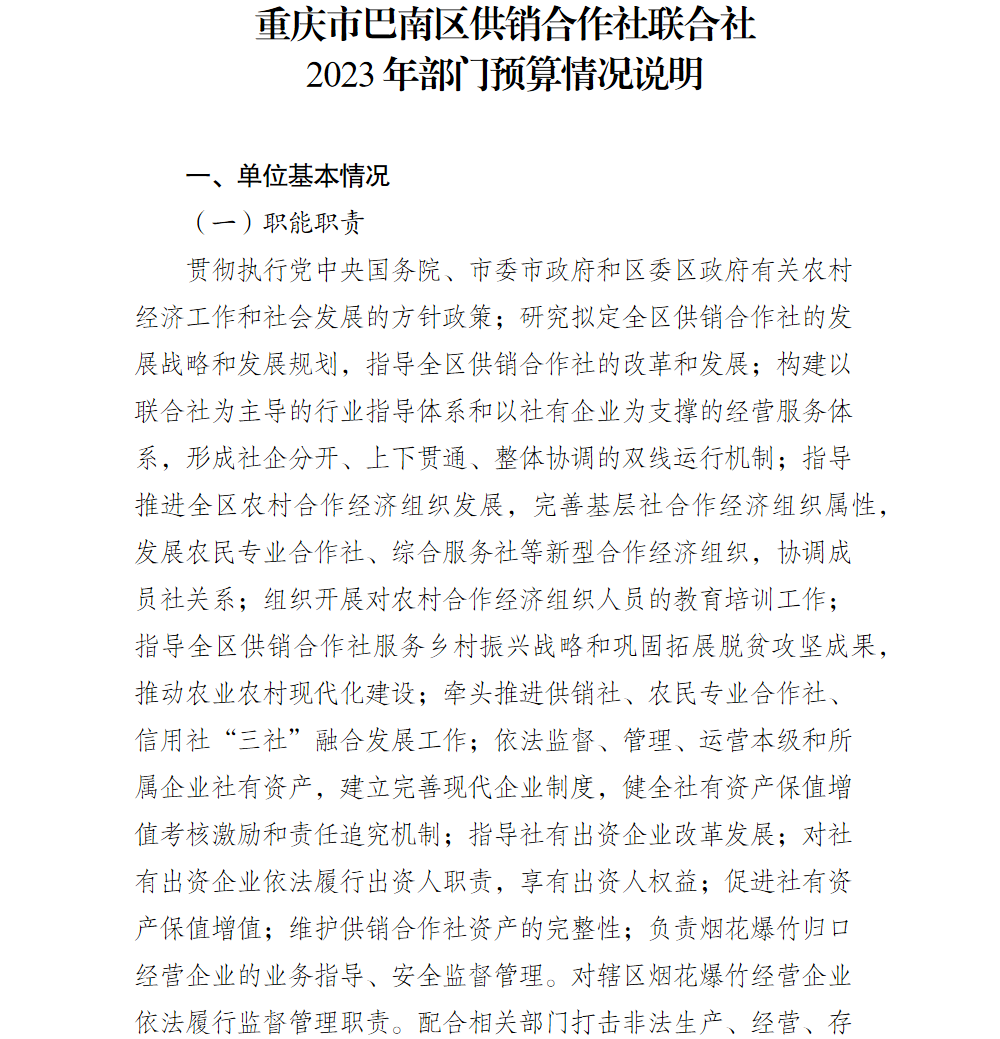 重庆市巴南区供销合作社联合社
2023年部门预算情况说明

一、单位基本情况

（一）职能职责

贯彻执行党中央国务院、市委市政府和区委区政府有关农村经济工作和社会发展的方针政策；研究拟定全区供销合作社的发展战略和发展规划，指导全区供销合作社的改革和发展；构建以联合社为主导的行业指导体系和以社有企业为支撑的经营服务体系，形成社企分开、上下贯通、整体协调的双线运行机制；指导推进全区农村合作经济组织发展，完善基层社合作经济组织属性，发展农民专业合作社、综合服务社等新型合作经济组织，协调成员社关系；组织开展对农村合作经济组织人员的教育培训工作；指导全区供销合作社服务乡村振兴战略和巩固拓展脱贫攻坚成果，推动农业农村现代化建设；牵头推进供销社、农民专业合作社、信用社“三社”融合发展工作；依法监督、管理、运营本级和所属企业社有资产，建立完善现代企业制度，健全社有资产保值增值考核激励和责任追究机制；指导社有出资企业改革发展；对社有出资企业依法履行出资人职责，享有出资人权益；促进社有资产保值增值；维护供销合作社资产的完整性；负责烟花爆竹归口经营企业的业务指导、安全监督管理。对辖区烟花爆竹经营企业依法履行监督管理职责。配合相关部门打击非法生产、经营、存